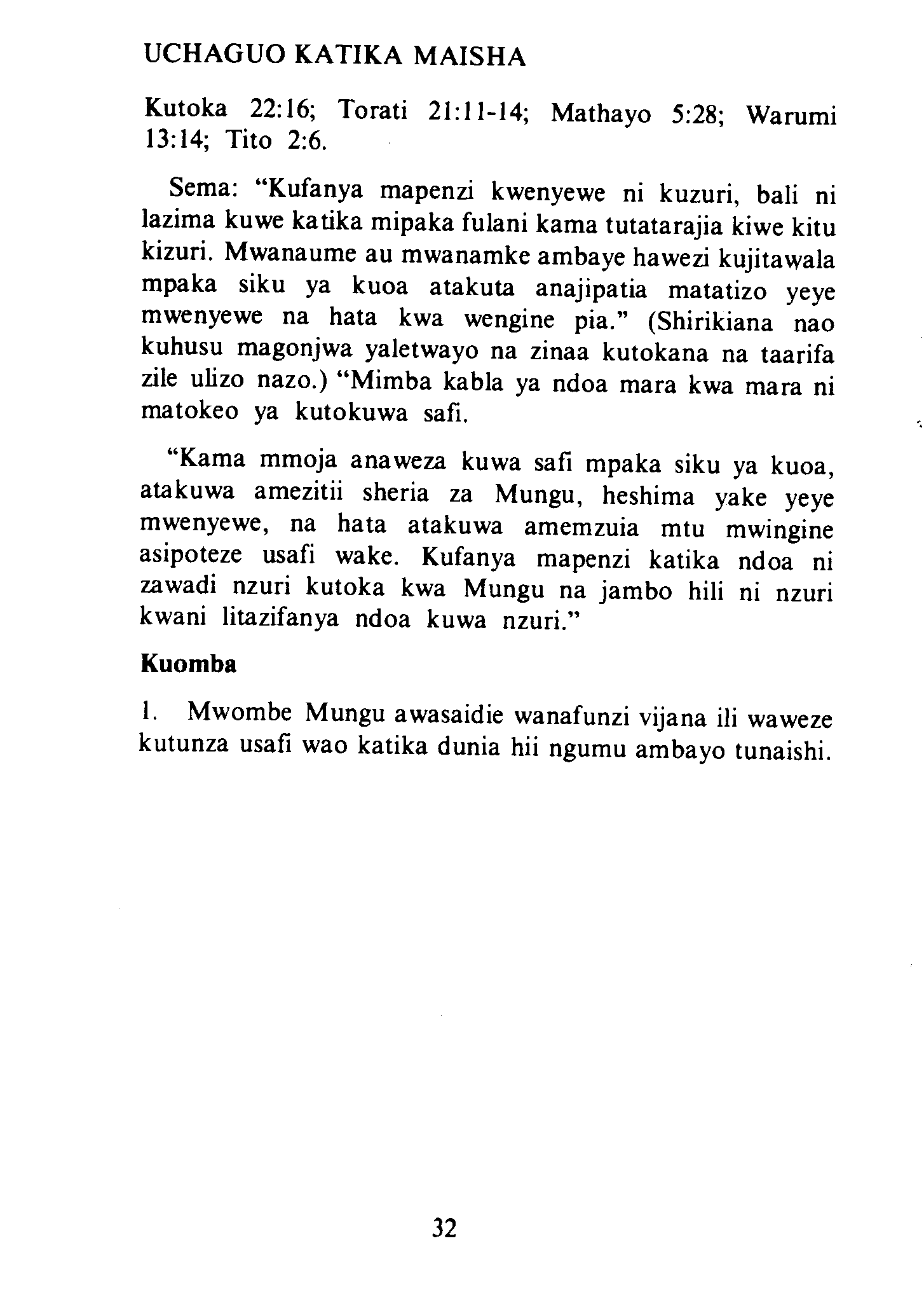 UCHAGUO KATIKA MAISHA

Kutoka 22:16; Torati 21:11-14; Mathayo 5:28; Warumi 13:14; Tito 2:6.

Sema: "Kufanya mapenzi kwenyewe ni kuzuri, bali ni lazima kuwe katika mipaka fulani kama tutatarajia kiwe kitu kizuri. Mwanaume au mwanamke ambaye hawezi kujitawala mpaka siku ya kuoa atakuta anajipatia matatizo yeye mwenyewe na hata kwa wengine pia." (Shirikiana nao kuhusu magonjwa yaletwayo na zinaa kutokana na taarifa zile ulizo nazo.) "Mimba kabla ya ndoa mara kwa mara ni matokeo ya kutokuwa safi.

"Kama mmoja anaweza kuwa safi mpaka siku ya kuoa, atakuwa amezitii sheria za Mungu, heshima yake yeye mwenyewe, na hata atakuwa amemzuia mtu mwingine asipoteze usafi wake. Kufanya mapenzi katika ndoa ni zawadi nzuri kutoka kwa Mungu na jambo hili ni nzuri kwani litazifanya ndoa kuwa nzuri."

Kuomba

1. Mwombe Mungu awasaidie wanafunzi vijana ili waweze kutunza usafi wao katika dunia hii ngumu ambayo tunaishi.

32